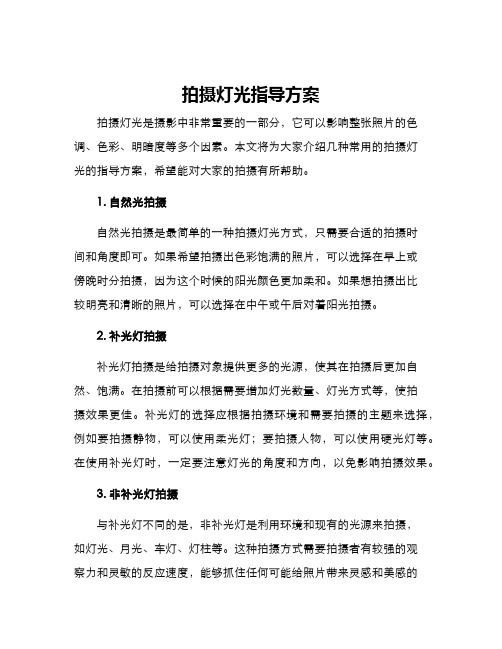 拍摄灯光指导方案

拍摄灯光是摄影中非常重要的一部分，它可以影响整张照片的色调、色彩、明暗度等多个因素。本文将为大家介绍几种常用的拍摄灯光的指导方案，希望能对大家的拍摄有所帮助。

1. 自然光拍摄

自然光拍摄是最简单的一种拍摄灯光方式，只需要合适的拍摄时间和角度即可。如果希望拍摄出色彩饱满的照片，可以选择在早上或傍晚时分拍摄，因为这个时候的阳光颜色更加柔和。如果想拍摄出比较明亮和清晰的照片，可以选择在中午或午后对着阳光拍摄。

2. 补光灯拍摄

补光灯拍摄是给拍摄对象提供更多的光源，使其在拍摄后更加自然、饱满。在拍摄前可以根据需要增加灯光数量、灯光方式等，使拍摄效果更佳。补光灯的选择应根据拍摄环境和需要拍摄的主题来选择，例如要拍摄静物，可以使用柔光灯；要拍摄人物，可以使用硬光灯等。在使用补光灯时，一定要注意灯光的角度和方向，以免影响拍摄效果。

3. 非补光灯拍摄

与补光灯不同的是，非补光灯是利用环境和现有的光源来拍摄，如灯光、月光、车灯、灯柱等。这种拍摄方式需要拍摄者有较强的观察力和灵敏的反应速度，能够抓住任何可能给照片带来灵感和美感的